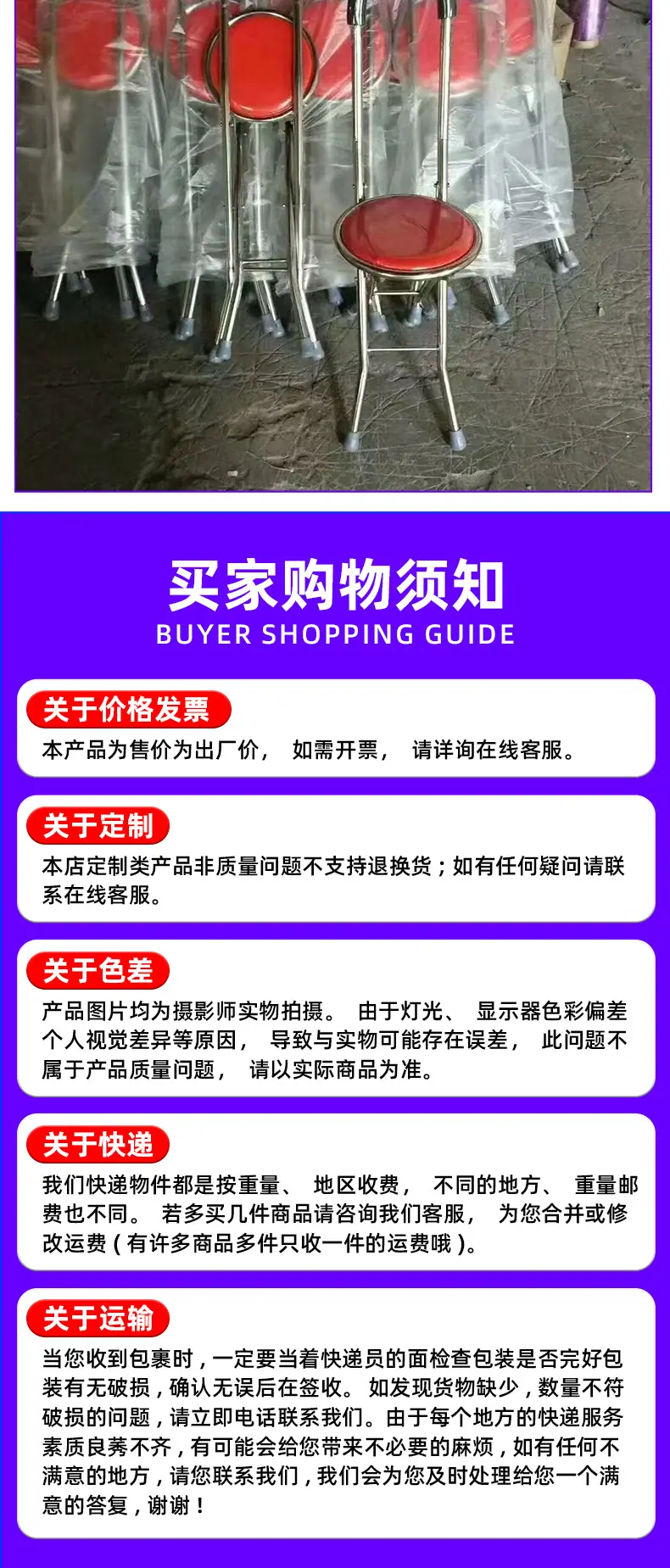 买家购物须知
BUYER SHOPPING GUIDE

关于价格发票
本产品为售价为出厂价， 如需开票， 请详询在线客服。

关于定制
本店定制类产品非质量问题不支持退换货；如有任何疑问请联系在线客服。

关于色差
产品图片均为摄影师实物拍摄。 由于灯光、 显示器色彩偏差个人视觉差异等原因， 导致与实物可能存在误差， 此问题不属于产品质量问题， 请以实际商品为准。

关于快递
我们快递物件都是按重量、 地区收费， 不同的地方、 重量邮费也不同。 若多买几件商品请咨询我们客服， 为您合并或修改运费（有许多商品多件只收一件的运费哦）。

关于运输
当您收到包裹时，一定要当着快递员的面检查包装是否完好包装有无破损，确认无误后在签收。 如发现货物缺少，数量不符破损的问题，请立即电话联系我们。由于每个地方的快递服务素质良莠不齐，有可能会给您带来不必要的麻烦，如有任何不满意的地方，请您联系我们，我们会为您及时处理给您一个满意的答复，谢谢！